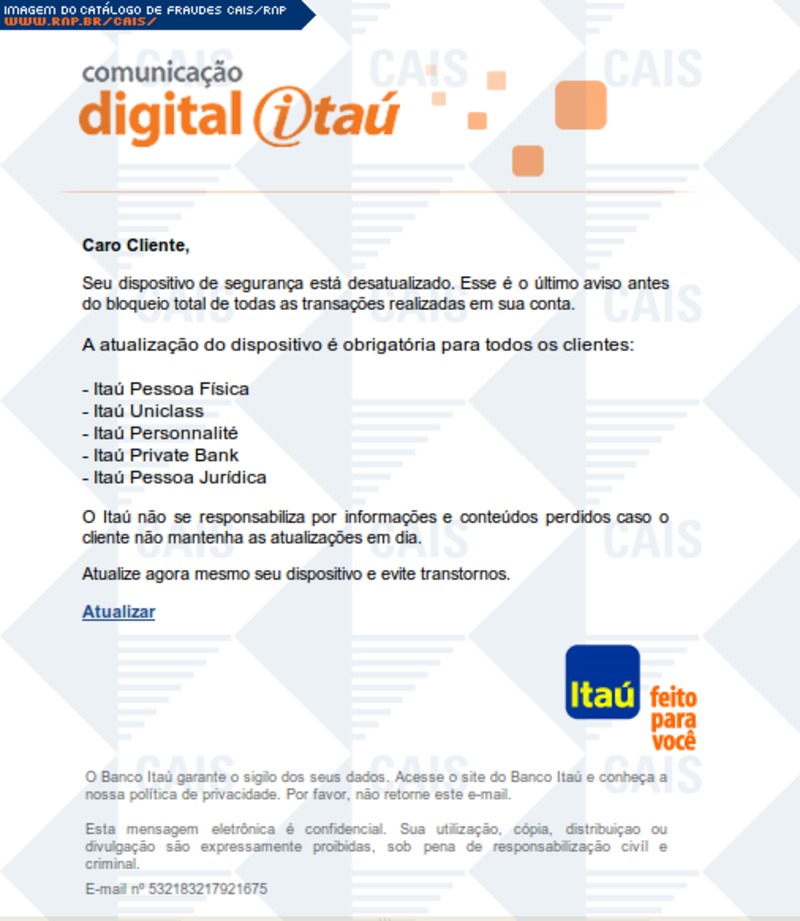 IMAGEM DO CATÁLOGO DE FRAUDES CAIS/RNP
WWW.RNP.BR/CAIS/

comunicação
digital itaú

Caro Cliente,

Seu dispositivo de segurança está desatualizado. Esse é o último aviso antes do bloqueio total de todas as transações realizadas em sua conta.

A atualização do dispositivo é obrigatória para todos os clientes:

- Itaú Pessoa Física
- Itaú Uniclass
- Itaú Personnalité
- Itaú Private Bank
- Itaú Pessoa Jurídica

O Itaú não se responsabiliza por informações e conteúdos perdidos caso o cliente não mantenha as atualizações em dia.

Atualize agora mesmo seu dispositivo e evite transtornos.

Atualizar

Itaú feito para você

O Banco Itaú garante o sigilo dos seus dados. Acesse o site do Banco Itaú e conheça a nossa política de privacidade. Por favor, não retorne este e-mail.

Esta mensagem eletrônica é confidencial. Sua utilização, cópia, distribuiçao ou divulgação são expressamente proibidas, sob pena de responsabilização civil e criminal.

E-mail nº 532183217921675